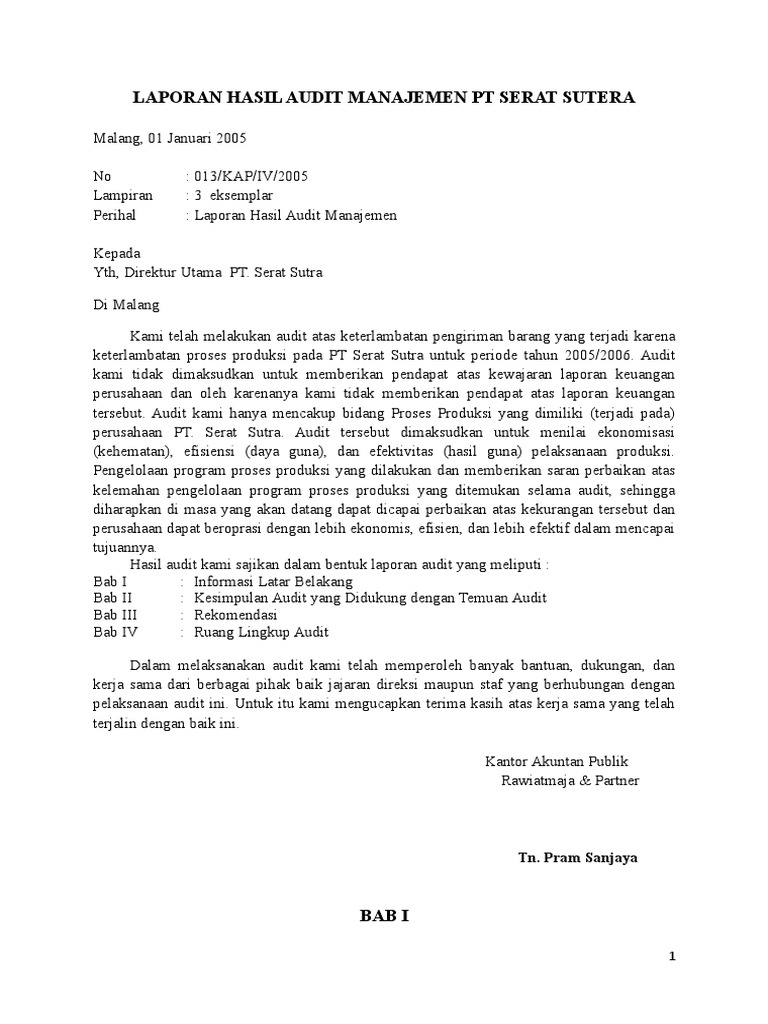 LAPORAN HASIL AUDIT MANAJEMEN PT SERAT SUTERA

Malang, 01 Januari 2005

No : 013/KAP/IV/2005
Lampiran : 3 eksemplar
Perihal : Laporan Hasil Audit Manajemen

Kepada
Yth, Direktur Utama PT. Serat Sutra

Di Malang

Kami telah melakukan audit atas keterlambatan pengiriman barang yang terjadi karena keterlambatan proses produksi pada PT Serat Sutra untuk periode tahun 2005/2006. Audit kami tidak dimaksudkan untuk memberikan pendapat atas kewajaran laporan keuangan perusahaan dan oleh karenanya kami tidak memberikan pendapat atas laporan keuangan tersebut. Audit kami hanya mencakup bidang Proses Produksi yang dimiliki (terjadi pada) perusahaan PT. Serat Sutra. Audit tersebut dimaksudkan untuk menilai ekonomisasi (kehematan), efisiensi (daya guna), dan efektivitas (hasil guna) pelaksanaan produksi. Pengelolaan program proses produksi yang dilakukan dan memberikan saran perbaikan atas kelemahan pengelolaan program proses produksi yang ditemukan selama audit, sehingga diharapkan di masa yang akan datang dapat dicapai perbaikan atas kekurangan tersebut dan perusahaan dapat beroprasi dengan lebih ekonomis, efisien, dan lebih efektif dalam mencapai tujuannya.

Hasil audit kami sajikan dalam bentuk laporan audit yang meliputi :
Bab I : Informasi Latar Belakang
Bab II : Kesimpulan Audit yang Didukung dengan Temuan Audit
Bab III : Rekomendasi
Bab IV : Ruang Lingkup Audit

Dalam melaksanakan audit kami telah memperoleh banyak bantuan, dukungan, dan kerja sama dari berbagai pihak baik jajaran direksi maupun staf yang berhubungan dengan pelaksanaan audit ini. Untuk itu kami mengucapkan terima kasih atas kerja sama yang telah terjalin dengan baik ini.

Kantor Akuntan Publik
Rawiatmaja & Partner

Tn. Pram Sanjaya

BAB I

1